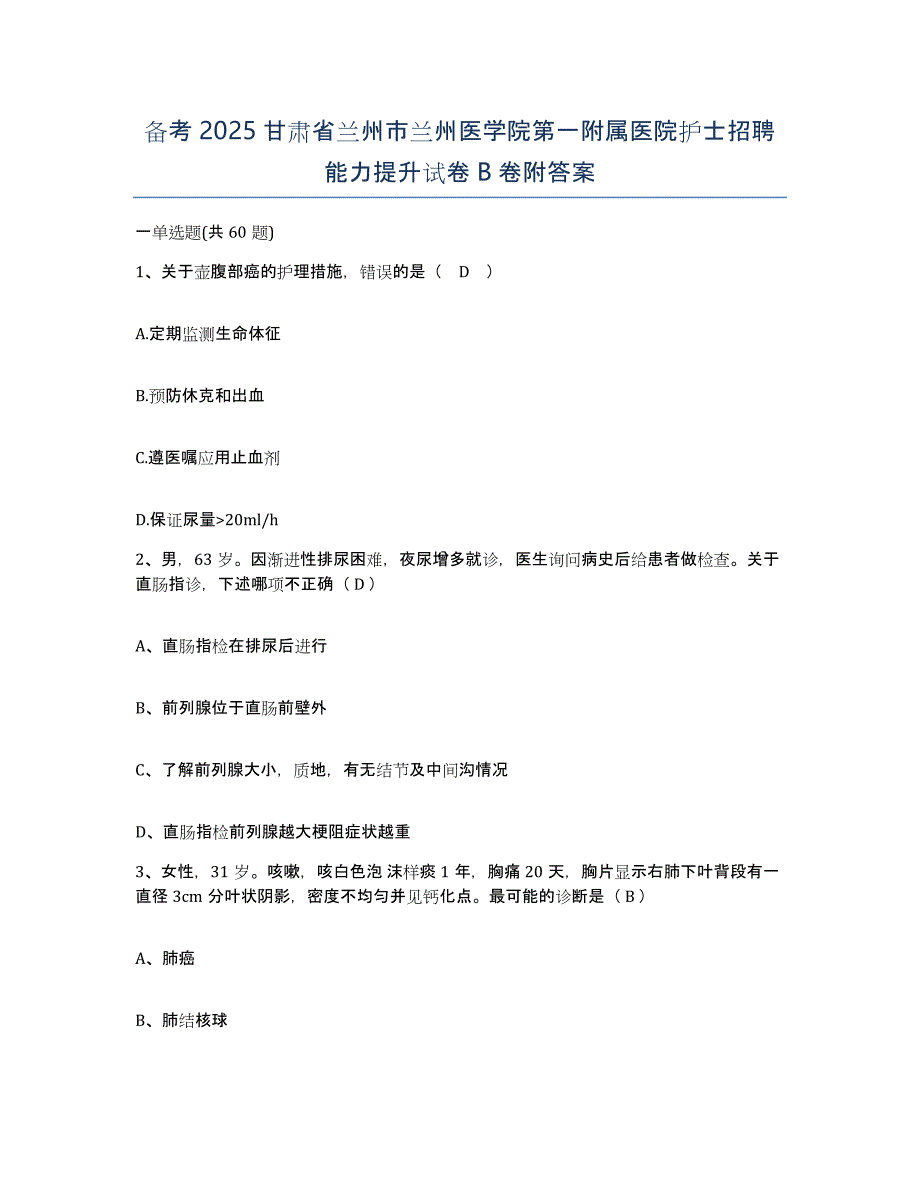 备考 2025 甘肃省兰州市兰州医学院第一附属医院护士招聘能力提升试卷 B 卷附答案

一单选题(共 60 题)

1、关于壶腹部癌的护理措施，错误的是（ D ）

A.定期监测生命体征

B.预防休克和出血

C.遵医嘱应用止血剂

D.保证尿量>20ml/h

2、男，63 岁。因渐进性排尿困难，夜尿增多就诊，医生询问病史后给患者做检查。关于直肠指诊，下述哪项不正确（ D ）

A、直肠指检在排尿后进行

B、前列腺位于直肠前壁外

C、了解前列腺大小，质地，有无结节及中间沟情况

D、直肠指检前列腺越大梗阻症状越重

3、女性，31 岁。咳嗽，咳白色泡 沫样痰 1 年，胸痛 20 天，胸片显示右肺下叶背段有一直径 3cm 分叶状阴影，密度不均匀并见钙化点。最可能的诊断是（ B ）

A、肺癌

B、肺结核球